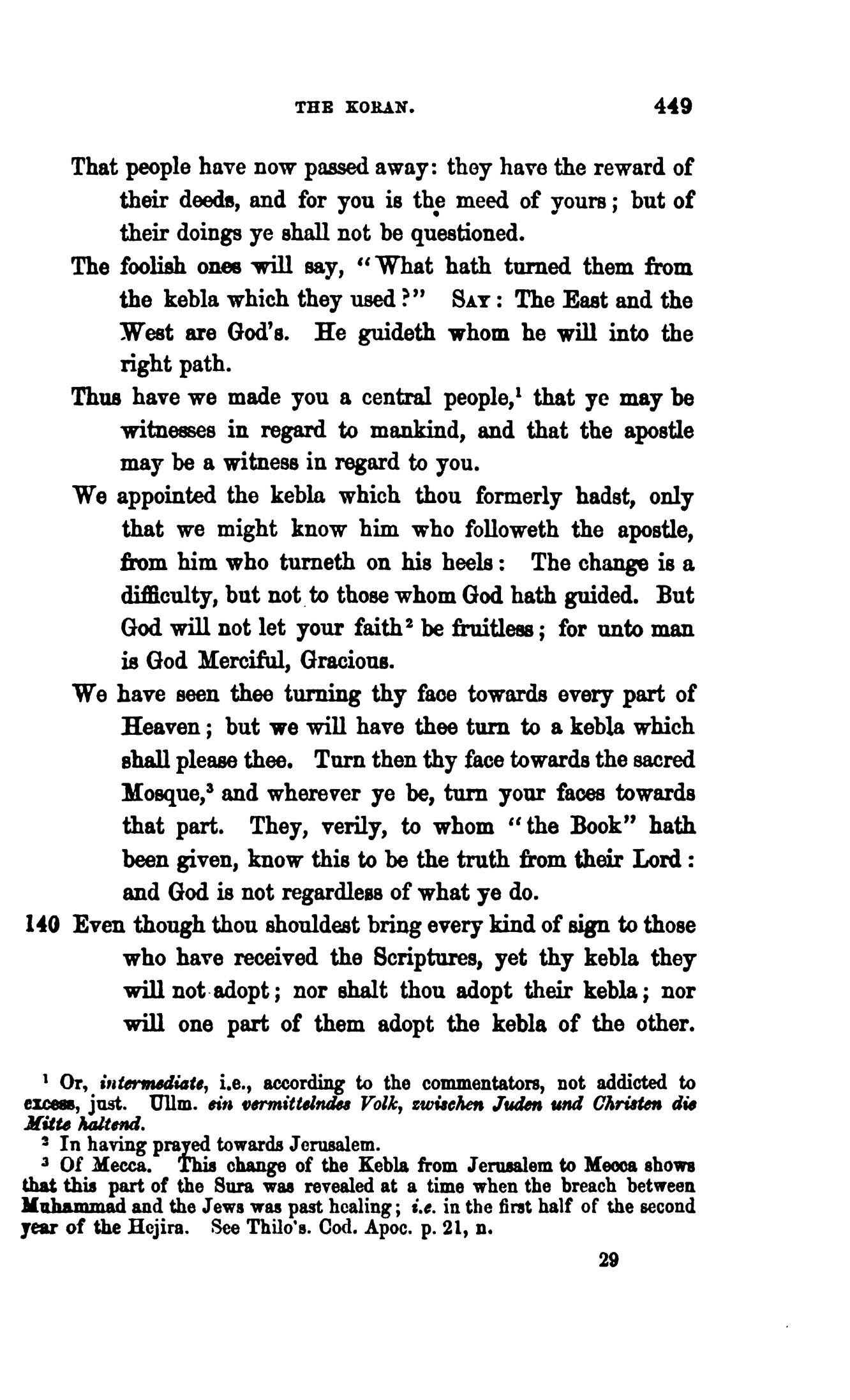 THE KORAN. 449

That people have now passed away: they have the reward of their deeds, and for you is the meed of yours; but of their doings ye shall not be questioned.

The foolish ones will say, "What hath turned them from the kebla which they used?" SAY: The East and the West are God's. He guideth whom he will into the right path.

Thus have we made you a central people,$^1$ that ye may be witnesses in regard to mankind, and that the apostle may be a witness in regard to you.

We appointed the kebla which thou formerly hadst, only that we might know him who followeth the apostle, from him who turneth on his heels: The change is a difficulty, but not to those whom God hath guided. But God will not let your faith$^2$ be fruitless; for unto man is God Merciful, Gracious.

We have seen thee turning thy face towards every part of Heaven; but we will have thee turn to a kebla which shall please thee. Turn then thy face towards the sacred Mosque,$^3$ and wherever ye be, turn your faces towards that part. They, verily, to whom "the Book" hath been given, know this to be the truth from their Lord: and God is not regardless of what ye do.

140 Even though thou shouldest bring every kind of sign to those who have received the Scriptures, yet thy kebla they will not adopt; nor shalt thou adopt their kebla; nor will one part of them adopt the kebla of the other.

$^1$ Or, intermediate, i.e., according to the commentators, not addicted to excess, just. Ullm. ein vermittelndes Volk, zwischen Juden und Christen die Mitte haltend.

$^2$ In having prayed towards Jerusalem.

$^3$ Of Mecca. This change of the Kebla from Jerusalem to Mecca shows that this part of the Sura was revealed at a time when the breach between Muhammad and the Jews was past healing; i.e. in the first half of the second year of the Hejira. See Thilo's. Cod. Apoc. p. 21, n.

29